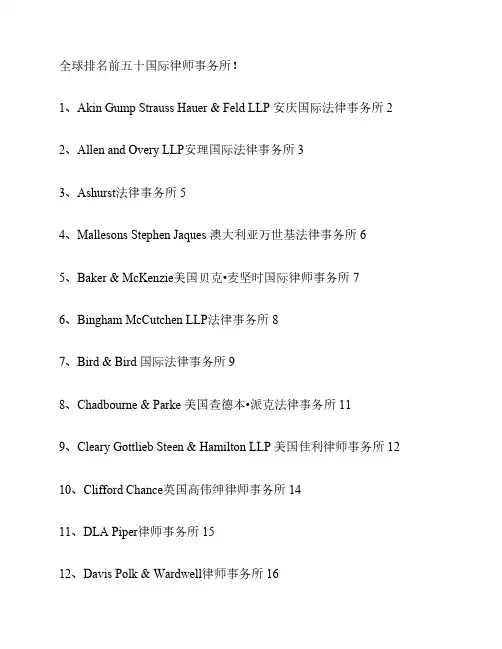 全球排名前五十国际律师事务所！

1、Akin Gump Strauss Hauer & Feld LLP 安庆国际法律事务所 2

2、Allen and Overy LLP安理国际法律事务所 3

3、Ashurst法律事务所 5

4、Mallesons Stephen Jaques 澳大利亚万世基法律事务所 6

5、Baker & McKenzie美国贝克•麦坚时国际律师事务所 7

6、Bingham McCutchen LLP法律事务所 8

7、Bird & Bird 国际法律事务所 9

8、Chadbourne & Parke 美国查德本•派克法律事务所 11

9、Cleary Gottlieb Steen & Hamilton LLP 美国佳利律师事务所 12

10、Clifford Chance英国高伟绅律师事务所 14

11、DLA Piper律师事务所 15

12、Davis Polk & Wardwell律师事务所 16